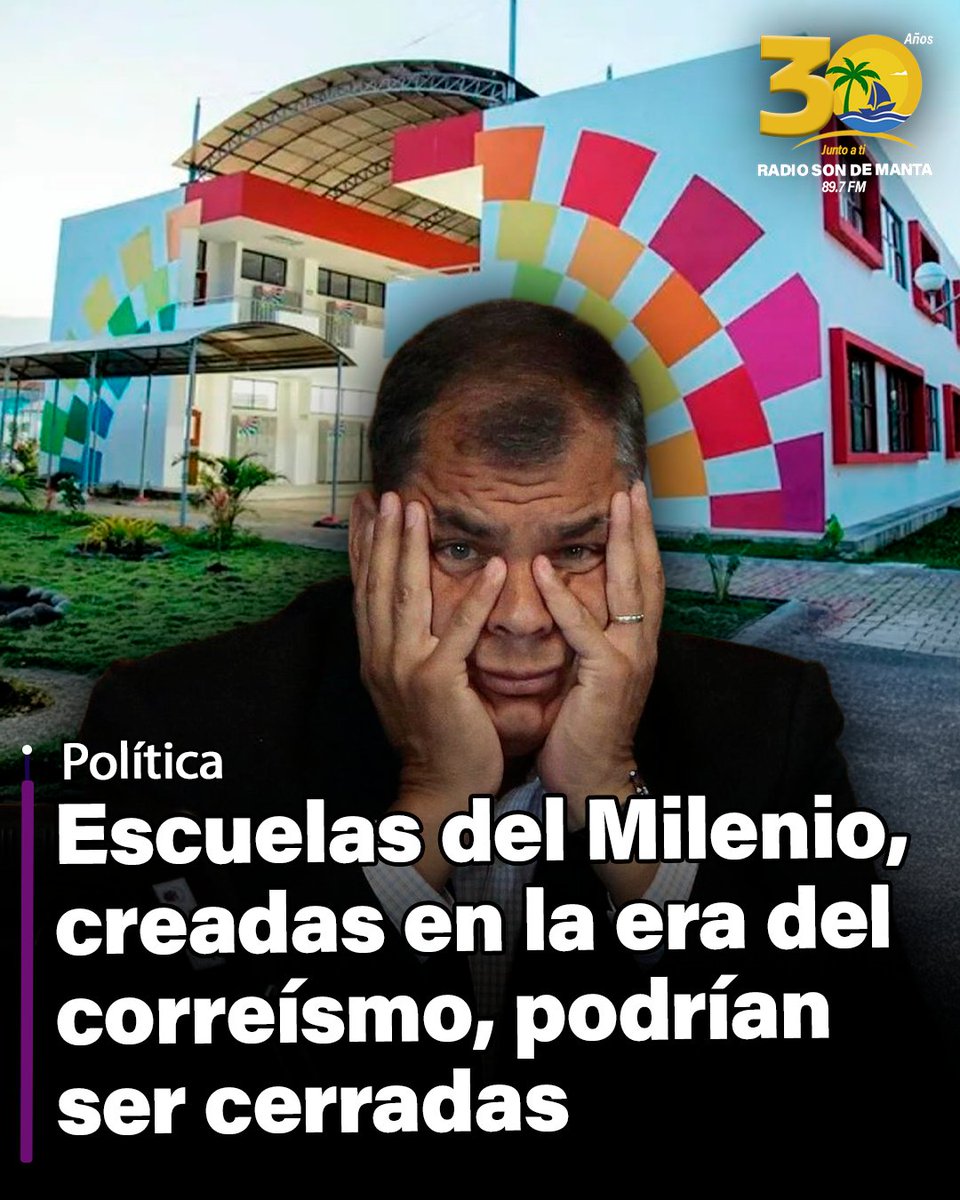 30 Años
Junto a ti
RADIO SON DE MANTA
89.7 FM

Política

Escuelas del Milenio, creadas en la era del correísmo, podrían ser cerradas